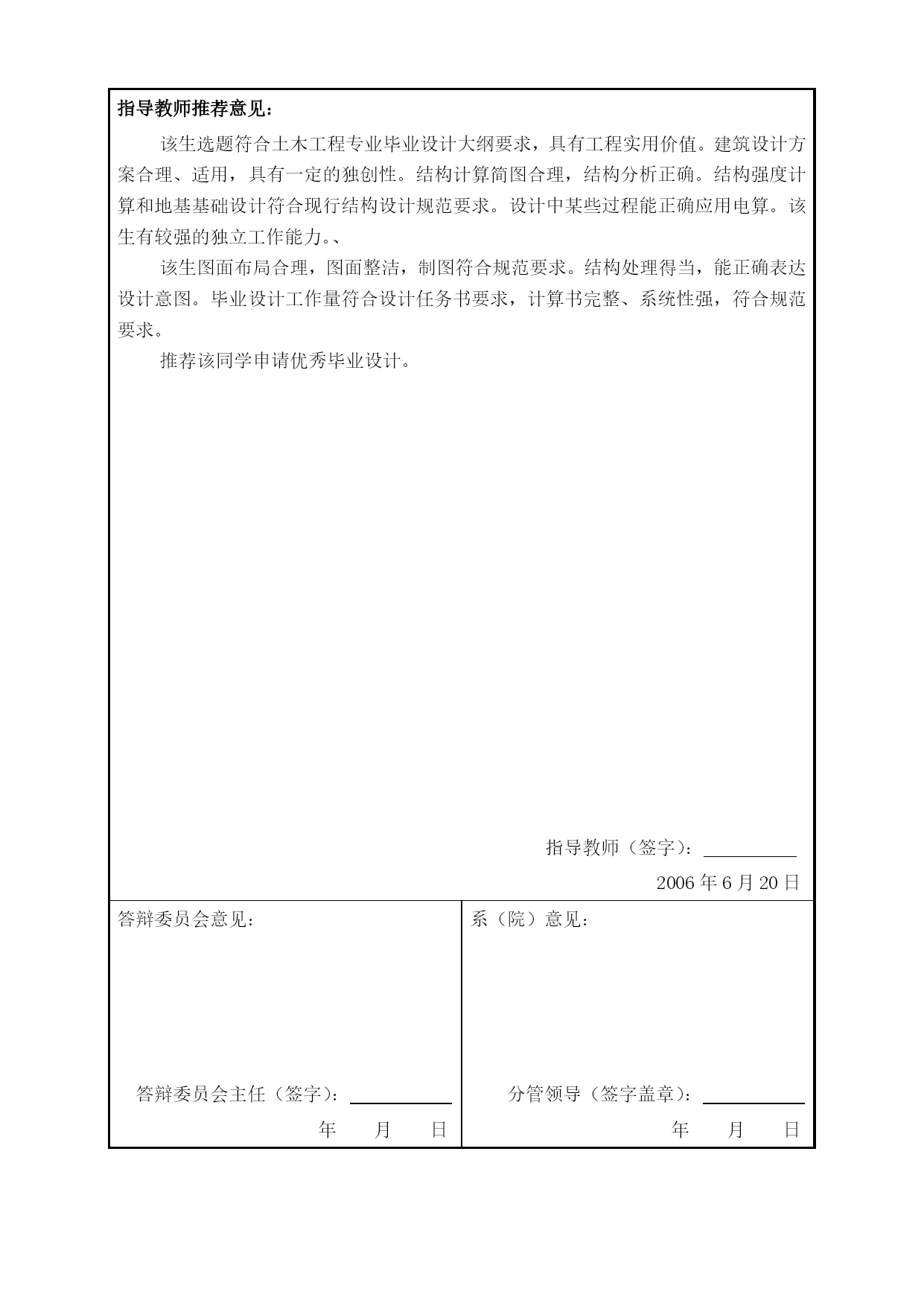 指导教师推荐意见：

该生选题符合土木工程专业毕业设计大纲要求，具有工程实用价值。建筑设计方案合理、适用，具有一定的独创性。结构计算简图合理，结构分析正确。结构强度计算和地基基础设计符合现行结构设计规范要求。设计中某些过程能正确应用电算。该生有较强的独立工作能力。、

该生图面布局合理，图面整洁，制图符合规范要求。结构处理得当，能正确表达设计意图。毕业设计工作量符合设计任务书要求，计算书完整、系统性强，符合规范要求。

推荐该同学申请优秀毕业设计。

指导教师（签字）：

2006 年 6 月 20 日

答辩委员会意见：

答辩委员会主任（签字）：

年 月 日

系（院）意见：

分管领导（签字盖章）：

年 月 日